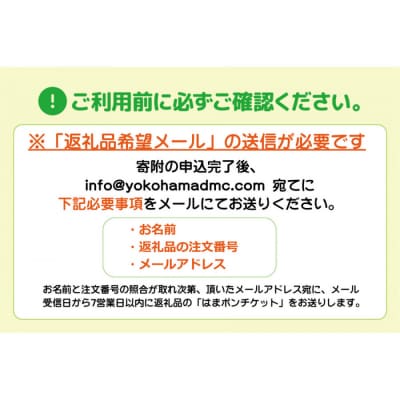 ! ご利用前に必ずご確認ください。

※「返礼品希望メール」の送信が必要です

寄附の申込完了後、
info@yokohamadmc.com 宛てに
下記必要事項をメールにてお送りください。

・お名前
・返礼品の注文番号
・メールアドレス

お名前と注文番号の照合が取れ次第、頂いたメールアドレス宛に、メール受信日から7営業日以内に返礼品の「はまポンチケット」をお送りします。